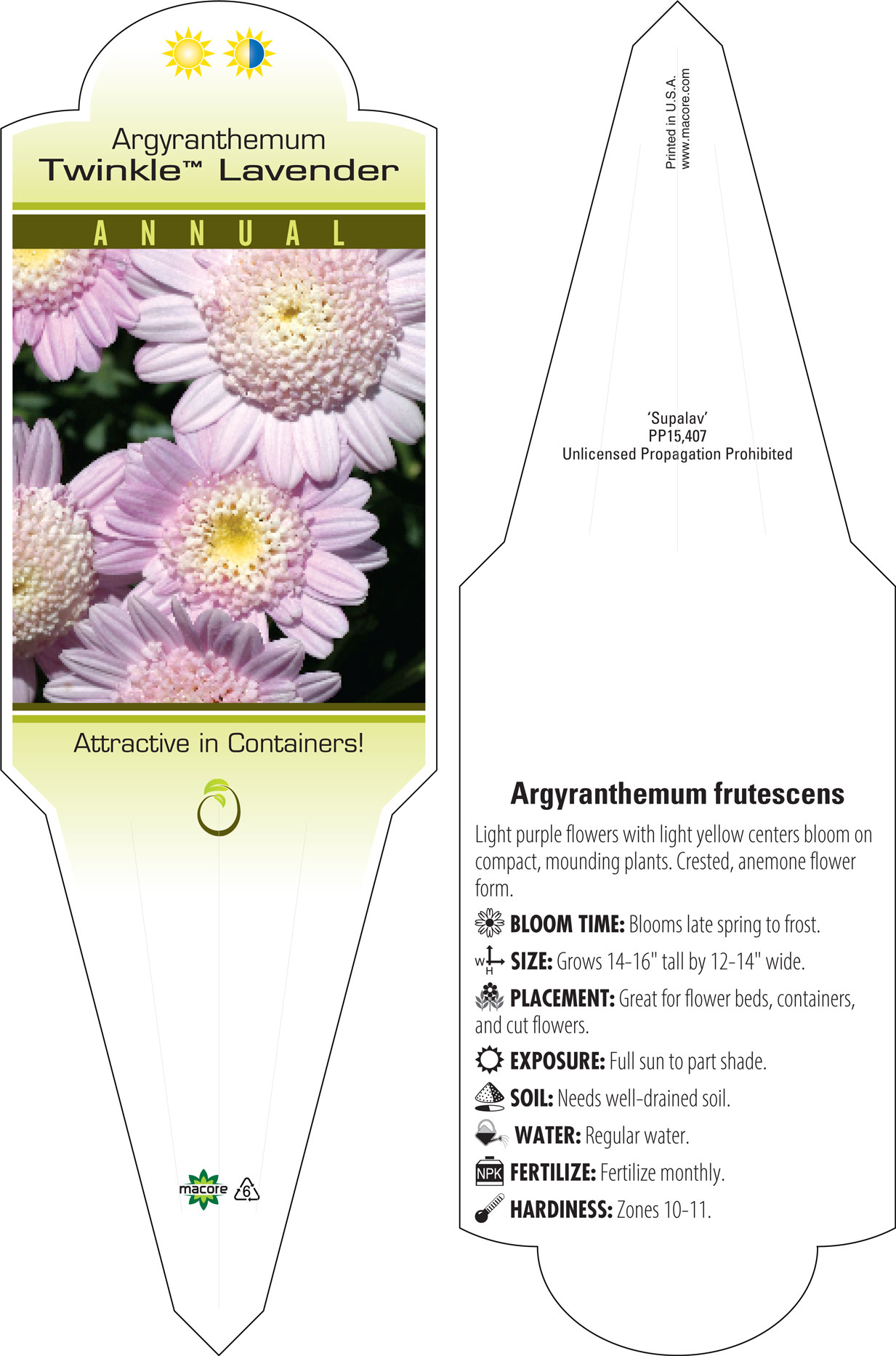 Argyranthemum
Twinkle™ Lavender

ANNUAL

Attractive in Containers!

macore 6

Printed in U.S.A.
www.macore.com

'Supalav'
PP15,407
Unlicensed Propagation Prohibited

Argyranthemum frutescens

Light purple flowers with light yellow centers bloom on compact, mounding plants. Crested, anemone flower form.

BLOOM TIME: Blooms late spring to frost.

W H SIZE: Grows 14-16" tall by 12-14" wide.

PLACEMENT: Great for flower beds, containers, and cut flowers.

EXPOSURE: Full sun to part shade.

SOIL: Needs well-drained soil.

WATER: Regular water.

NPK FERTILIZE: Fertilize monthly.

HARDINESS: Zones 10-11.